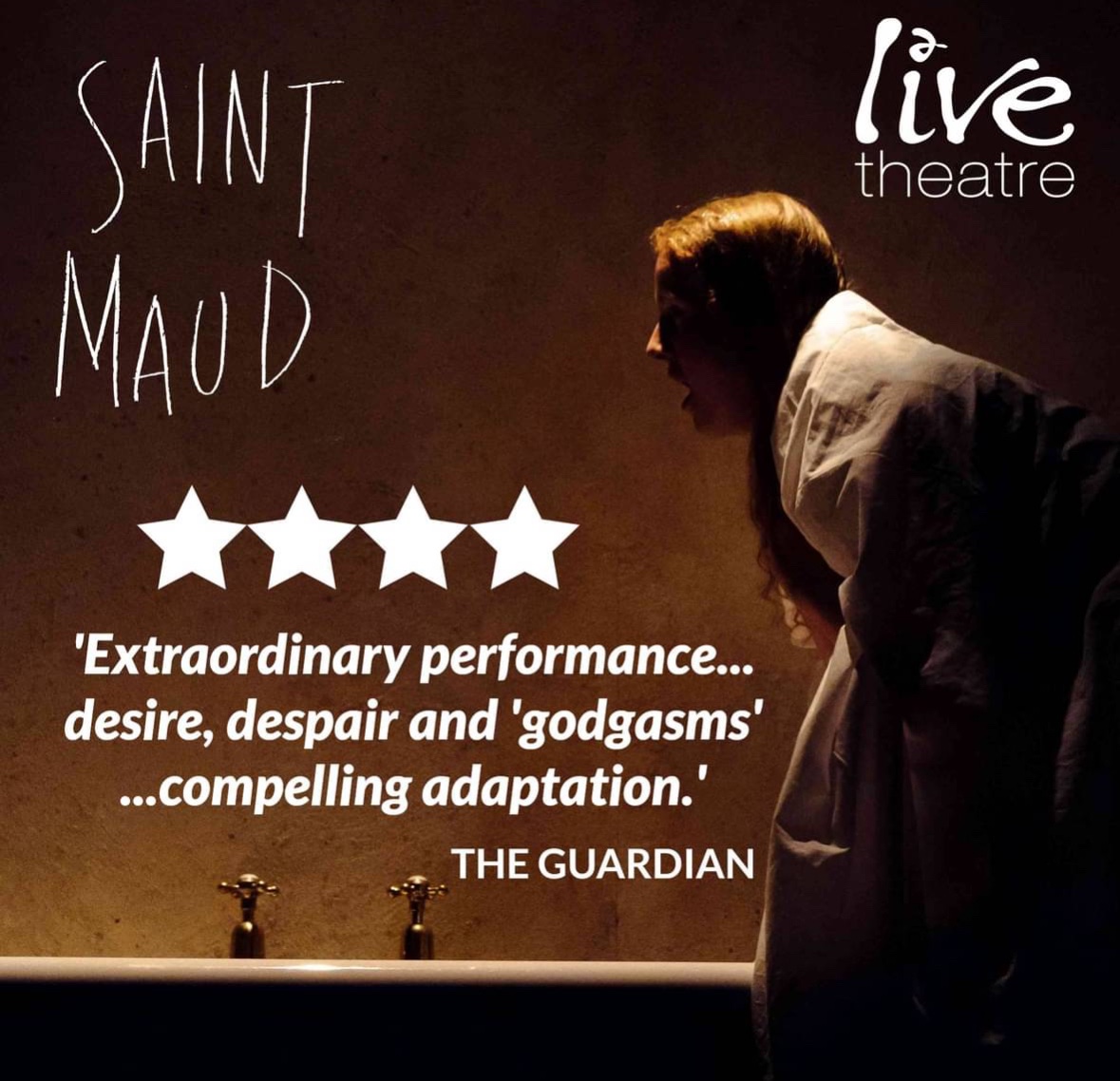 SAINT MAUD

live theatre

★★★★

'Extraordinary performance... desire, despair and 'godgasms' ...compelling adaptation.'

THE GUARDIAN